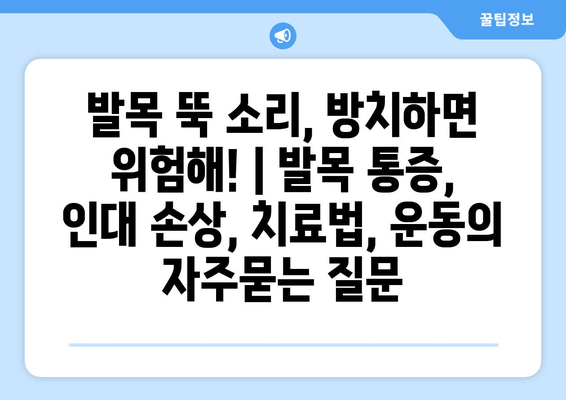 꿀팁정보

발목 뚝 소리, 방치하면 위험해! | 발목 통증, 인대 손상, 치료법, 운동의 자주묻는 질문